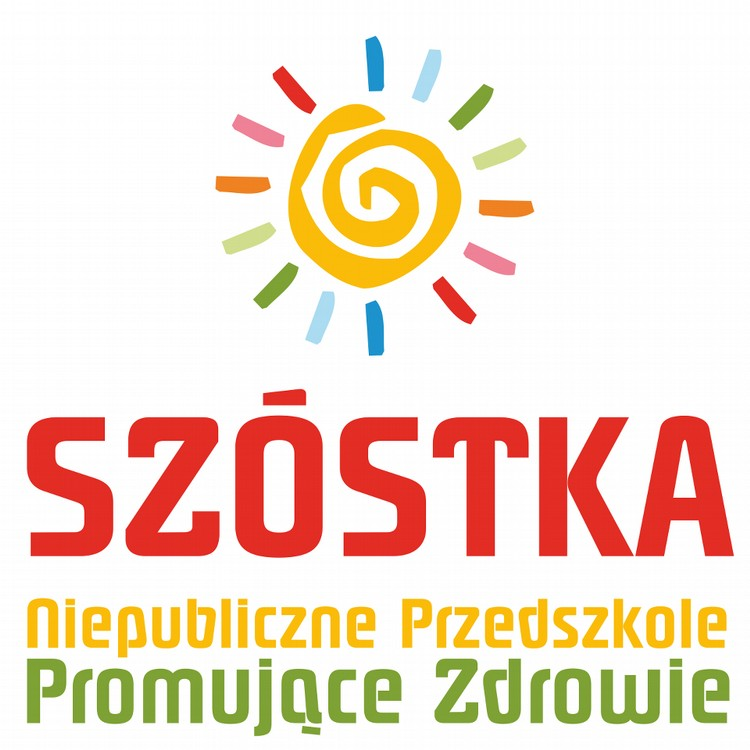 SZÓSTKA
Niepubliczne Przedszkole
Promujące Zdrowie